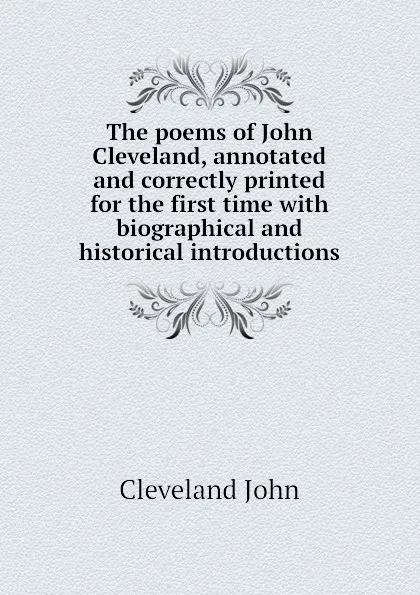 The poems of John Cleveland, annotated and correctly printed for the first time with biographical and historical introductions

Cleveland John